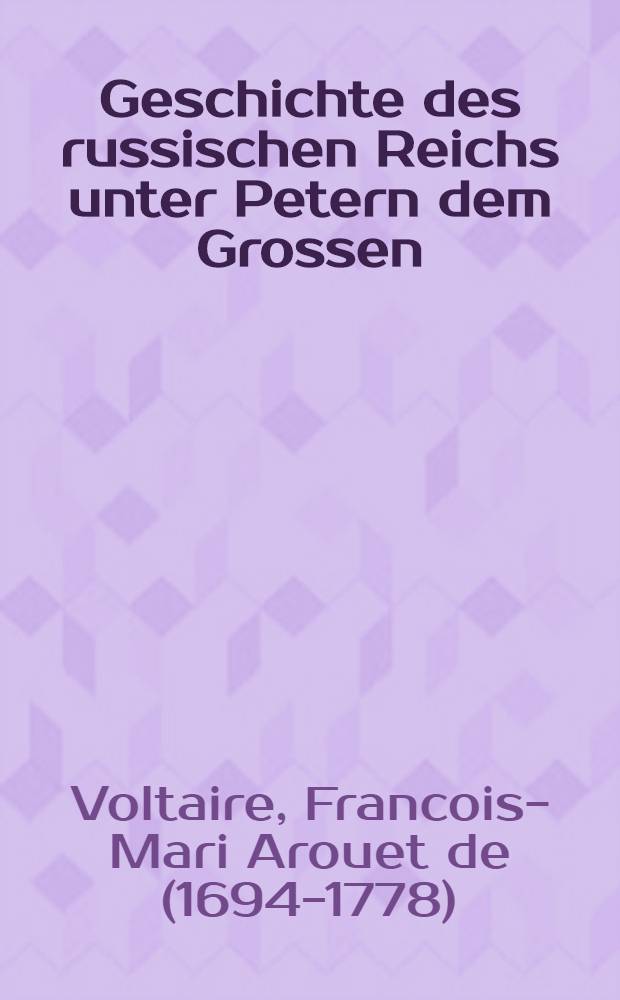 Geschichte des russischen Reichs unter Petern dem Grossen

Voltaire, Francois-Mari Arouet de (1694-1778)